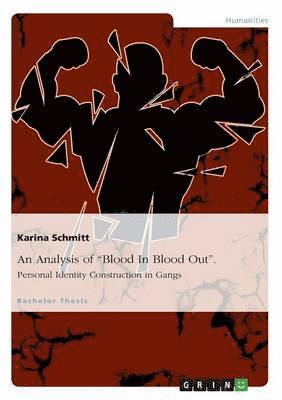 Humanities

Karina Schmitt

An Analysis of “Blood In Blood Out”.

Personal Identity Construction in Gangs

Bachelor Thesis

GRIN